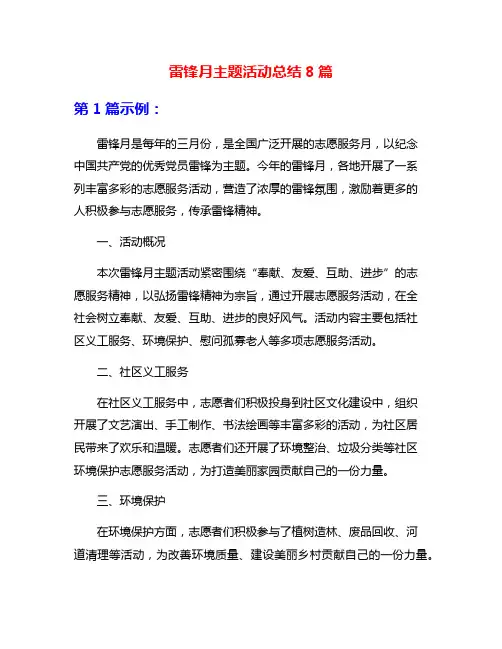 雷锋月主题活动总结 8 篇

第 1 篇示例：

雷锋月是每年的三月份，是全国广泛开展的志愿服务月，以纪念中国共产党的优秀党员雷锋为主题。今年的雷锋月，各地开展了一系列丰富多彩的志愿服务活动，营造了浓厚的雷锋氛围，激励着更多的人积极参与志愿服务，传承雷锋精神。

一、活动概况

本次雷锋月主题活动紧密围绕“奉献、友爱、互助、进步”的志愿服务精神，以弘扬雷锋精神为宗旨，通过开展志愿服务活动，在全社会树立奉献、友爱、互助、进步的良好风气。活动内容主要包括社区义工服务、环境保护、慰问孤寡老人等多项志愿服务活动。

二、社区义工服务

在社区义工服务中，志愿者们积极投身到社区文化建设中，组织开展了文艺演出、手工制作、书法绘画等丰富多彩的活动，为社区居民带来了欢乐和温暖。志愿者们还开展了环境整治、垃圾分类等社区环境保护志愿服务活动，为打造美丽家园贡献自己的一份力量。

三、环境保护

在环境保护方面，志愿者们积极参与了植树造林、废品回收、河道清理等活动，为改善环境质量、建设美丽乡村贡献自己的一份力量。